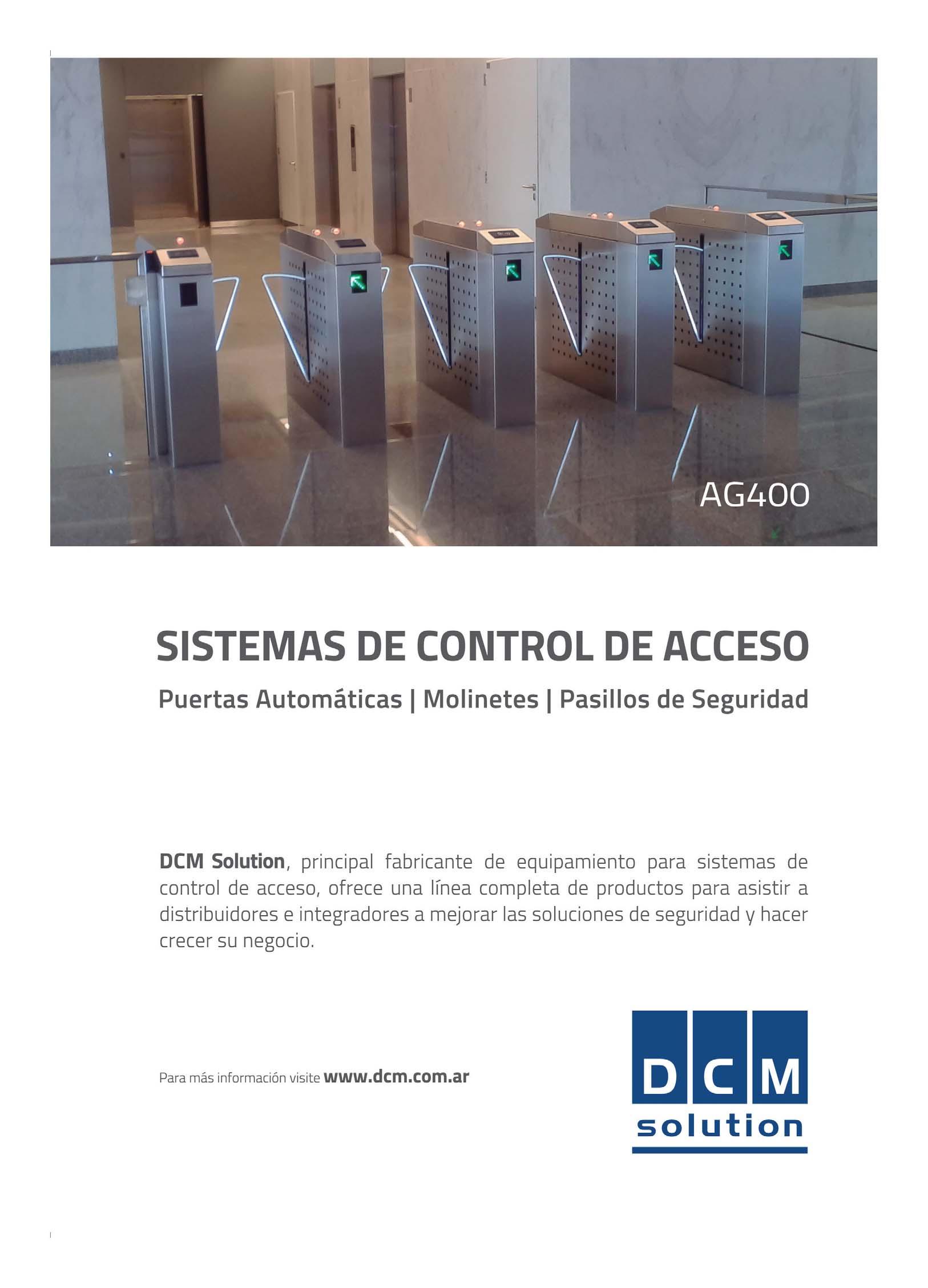 AG400

SISTEMAS DE CONTROL DE ACCESO

Puertas Automáticas | Molinetes | Pasillos de Seguridad

DCM Solution, principal fabricante de equipamiento para sistemas de control de acceso, ofrece una línea completa de productos para asistir a distribuidores e integradores a mejorar las soluciones de seguridad y hacer crecer su negocio.

Para más información visite www.dcm.com.ar

DCM
solution